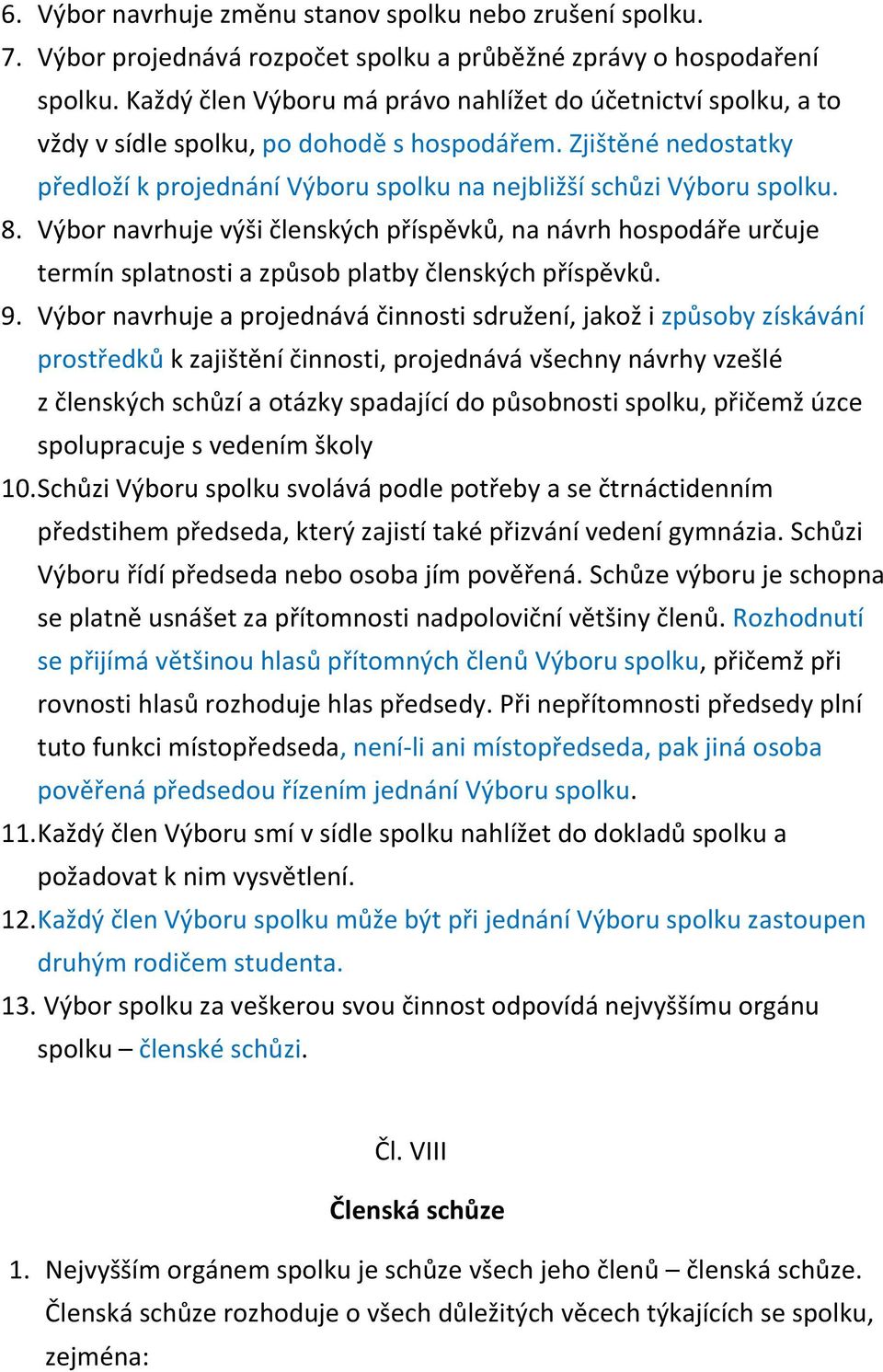 6. Výbor navrhuje změnu stanov spolku nebo zrušení spolku.
7. Výbor projednává rozpočet spolku a průběžné zprávy o hospodaření spolku. Každý člen Výboru má právo nahlížet do účetnictví spolku, a to vždy v sídle spolku, po dohodě s hospodářem. Zjištěné nedostatky předloží k projednání Výboru spolku na nejbližší schůzi Výboru spolku.
8. Výbor navrhuje výši členských příspěvků, na návrh hospodáře určuje termín splatnosti a způsob platby členských příspěvků.
9. Výbor navrhuje a projednává činnosti sdružení, jakož i způsoby získávání prostředků k zajištění činnosti, projednává všechny návrhy vzešlé z členských schůzí a otázky spadající do působnosti spolku, přičemž úzce spolupracuje s vedením školy
10. Schůzi Výboru spolku svolává podle potřeby a se čtrnáctidenním předstihem předseda, který zajistí také přizvání vedení gymnázia. Schůzi Výboru řídí předseda nebo osoba jím pověřená. Schůze výboru je schopna se platně usnášet za přítomnosti nadpoloviční většiny členů. Rozhodnutí se přijímá většinou hlasů přítomných členů Výboru spolku, přičemž při rovnosti hlasů rozhoduje hlas předsedy. Při nepřítomnosti předsedy plní tuto funkci místopředseda, není-li ani místopředseda, pak jiná osoba pověřená předsedou řízením jednání Výboru spolku.
11. Každý člen Výboru smí v sídle spolku nahlížet do dokladů spolku a požadovat k nim vysvětlení.
12. Každý člen Výboru spolku může být při jednání Výboru spolku zastoupen druhým rodičem studenta.
13. Výbor spolku za veškerou svou činnost odpovídá nejvyššímu orgánu spolku – členské schůzi.

Čl. VIII

Členská schůze

1. Nejvyšším orgánem spolku je schůze všech jeho členů – členská schůze. Členská schůze rozhoduje o všech důležitých věcech týkajících se spolku, zejména: